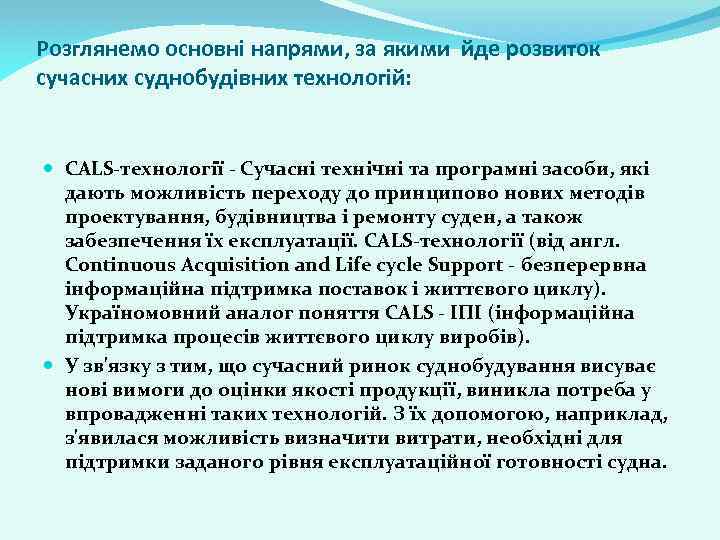 Розглянемо основні напрями, за якими йде розвиток сучасних суднобудівних технологій:

CALS-технології - Сучасні технічні та програмні засоби, які дають можливість переходу до принципово нових методів проектування, будівництва і ремонту суден, а також забезпечення їх експлуатації. CALS-технології (від англ. Continuous Acquisition and Life cycle Support - безперервна інформаційна підтримка поставок і життєвого циклу). Україномовний аналог поняття CALS - ІПІ (інформаційна підтримка процесів життєвого циклу виробів).

У зв'язку з тим, що сучасний ринок суднобудування висуває нові вимоги до оцінки якості продукції, виникла потреба у впровадженні таких технологій. З їх допомогою, наприклад, з'явилася можливість визначити витрати, необхідні для підтримки заданого рівня експлуатаційної готовності судна.